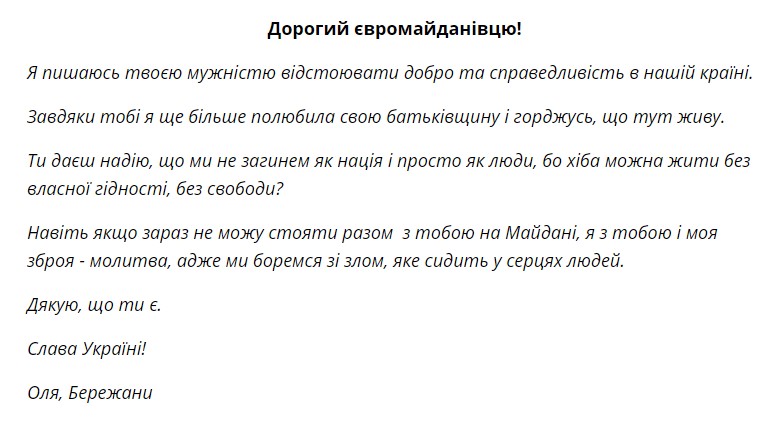 Дорогий євромайданівцю!

Я пишаюсь твоєю мужністю відстоювати добро та справедливість в нашій країні.

Завдяки тобі я ще більше полюбила свою батьківщину і горджусь, що тут живу.

Ти даєш надію, що ми не загинем як нація і просто як люди, бо хіба можна жити без власної гідності, без свободи?

Навіть якщо зараз не можу стояти разом  з тобою на Майдані, я з тобою і моя зброя - молитва, адже ми боремся зі злом, яке сидить у серцях людей.

Дякую, що ти є.

Слава Україні!

Оля, Бережани